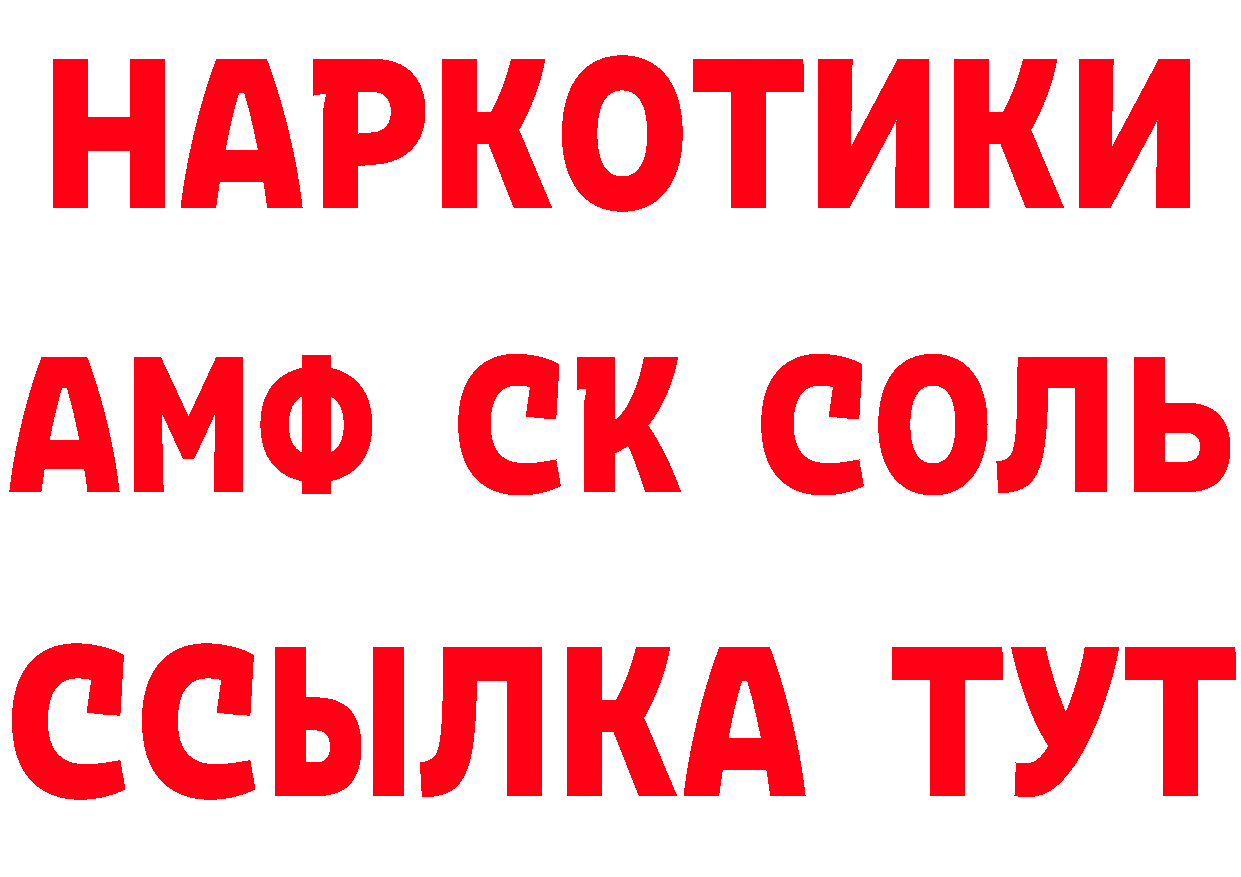 НАРКОТИКИ
АМФ СК СОЛЬ
ССЫЛКА ТУТ